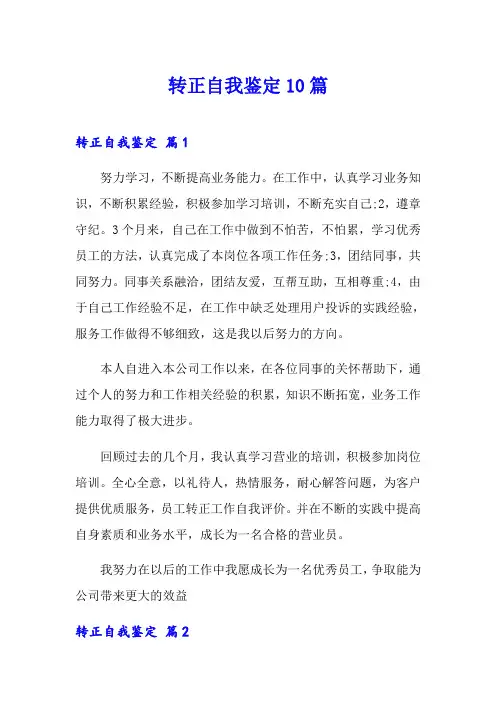 转正自我鉴定10篇

转正自我鉴定 篇1

努力学习，不断提高业务能力。在工作中，认真学习业务知识，不断积累经验，积极参加学习培训，不断充实自己;2，遵章守纪。3个月来，自己在工作中做到不怕苦，不怕累，学习优秀员工的方法，认真完成了本岗位各项工作任务;3，团结同事，共同努力。同事关系融洽，团结友爱，互帮互助，互相尊重;4，由于自己工作经验不足，在工作中缺乏处理用户投诉的实践经验，服务工作做得不够细致，这是我以后努力的方向。

本人自进入本公司工作以来，在各位同事的关怀帮助下，通过个人的努力和工作相关经验的积累，知识不断拓宽，业务工作能力取得了极大进步。

回顾过去的几个月，我认真学习营业的培训，积极参加岗位培训。全心全意，以礼待人，热情服务，耐心解答问题，为客户提供优质服务，员工转正工作自我评价。并在不断的实践中提高自身素质和业务水平，成长为一名合格的营业员。

我努力在以后的工作中我愿成长为一名优秀员工，争取能为公司带来更大的效益

转正自我鉴定 篇2